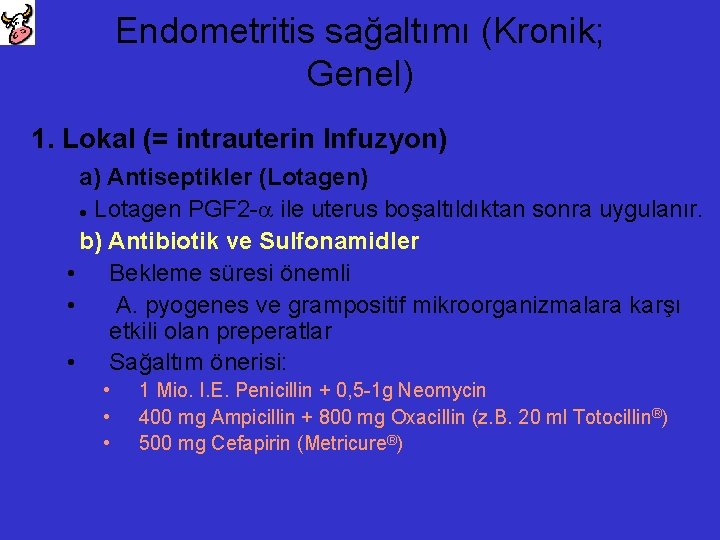 Endometritis sağaltımı (Kronik; Genel)

1. Lokal (= intrauterin Infuzyon)

a) Antiseptikler (Lotagen)

• Lotagen PGF2-$\alpha$ ile uterus boşaltıldıktan sonra uygulanır.

b) Antibiotik ve Sulfonamidler

• Bekleme süresi önemli

• A. pyogenes ve grampositif mikroorganizmalara karşı etkili olan preperatlar

• Sağaltım önerisi:

• 1 Mio. I.E. Penicillin + 0,5-1g Neomycin

• 400 mg Ampicillin + 800 mg Oxacillin (z.B. 20 ml Totocillin®)

• 500 mg Cefapirin (Metricure®)